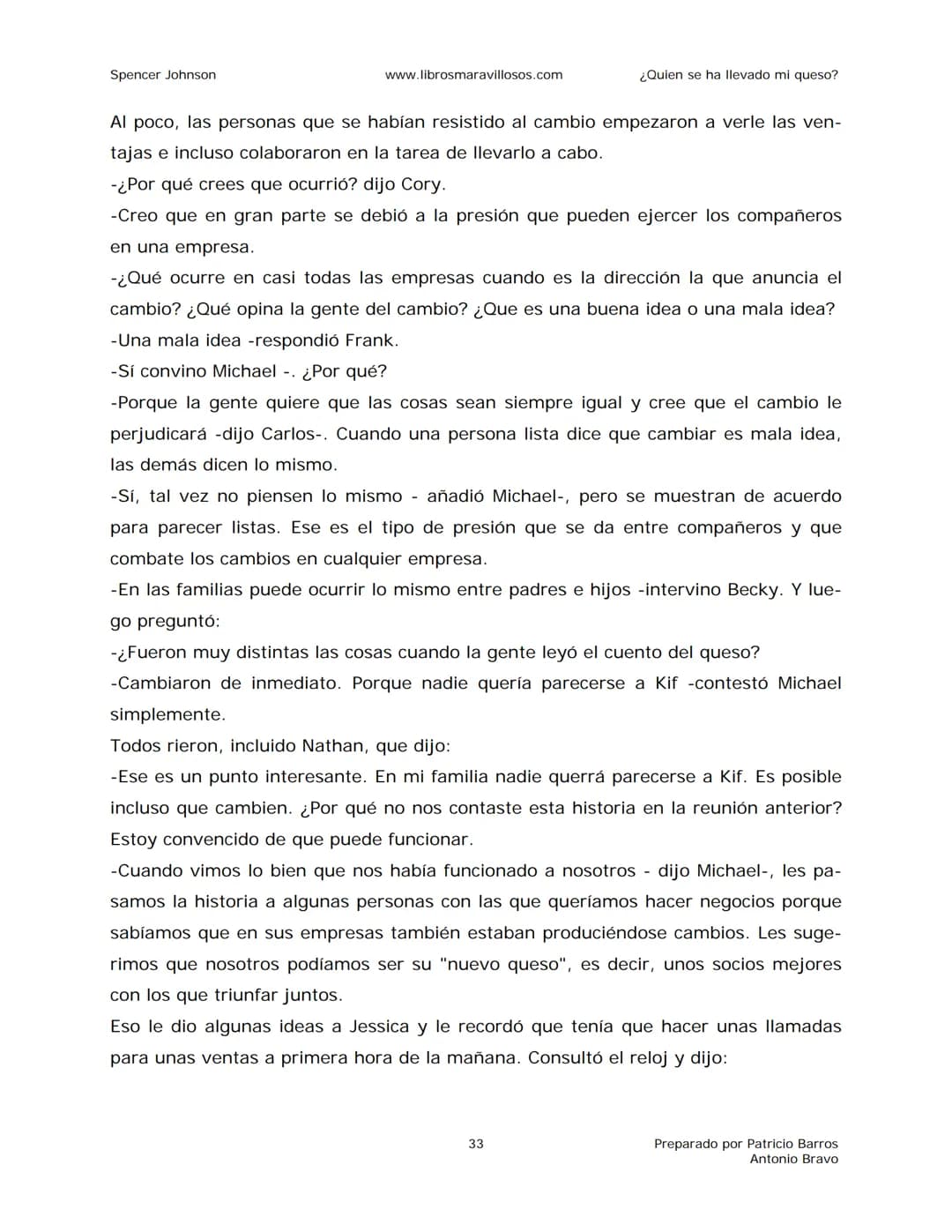 Spencer Johnson www.librosmaravillosos.com ¿Quien se ha llevado mi queso?

Al poco, las personas que se habían resistido al cambio empezaron a verle las ventajas e incluso colaboraron en la tarea de llevarlo a cabo.

-¿Por qué crees que ocurrió? dijo Cory.

-Creo que en gran parte se debió a la presión que pueden ejercer los compañeros en una empresa.

-¿Qué ocurre en casi todas las empresas cuando es la dirección la que anuncia el cambio? ¿Qué opina la gente del cambio? ¿Que es una buena idea o una mala idea?

-Una mala idea -respondió Frank.

-Sí convino Michael -. ¿Por qué?

-Porque la gente quiere que las cosas sean siempre igual y cree que el cambio le perjudicará -dijo Carlos-. Cuando una persona lista dice que cambiar es mala idea, las demás dicen lo mismo.

-Sí, tal vez no piensen lo mismo - añadió Michael-, pero se muestran de acuerdo para parecer listas. Ese es el tipo de presión que se da entre compañeros y que combate los cambios en cualquier empresa.

-En las familias puede ocurrir lo mismo entre padres e hijos -intervino Becky. Y luego preguntó:

-¿Fueron muy distintas las cosas cuando la gente leyó el cuento del queso?

-Cambiaron de inmediato. Porque nadie quería parecerse a Kif -contestó Michael simplemente.

Todos rieron, incluido Nathan, que dijo:

-Ese es un punto interesante. En mi familia nadie querrá parecerse a Kif. Es posible incluso que cambien. ¿Por qué no nos contaste esta historia en la reunión anterior? Estoy convencido de que puede funcionar.

-Cuando vimos lo bien que nos había funcionado a nosotros - dijo Michael-, les pasamos la historia a algunas personas con las que queríamos hacer negocios porque sabíamos que en sus empresas también estaban produciéndose cambios. Les sugerimos que nosotros podíamos ser su "nuevo queso", es decir, unos socios mejores con los que triunfar juntos.

Eso le dio algunas ideas a Jessica y le recordó que tenía que hacer unas llamadas para unas ventas a primera hora de la mañana. Consultó el reloj y dijo:

33

Preparado por Patricio Barros
Antonio Bravo